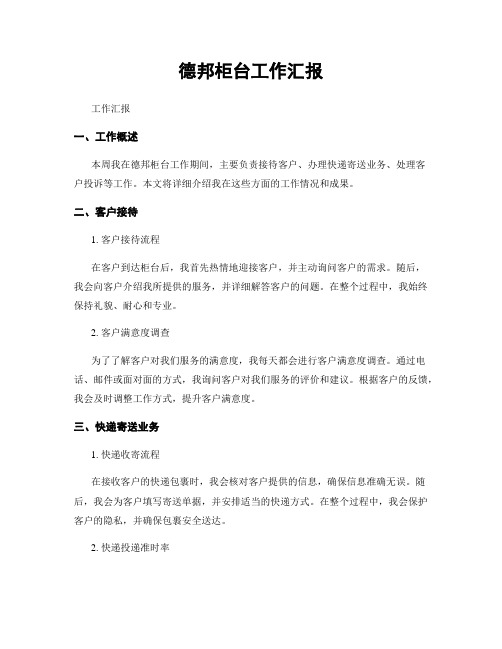 德邦柜台工作汇报

工作汇报

一、工作概述

本周我在德邦柜台工作期间，主要负责接待客户、办理快递寄送业务、处理客户投诉等工作。本文将详细介绍我在这些方面的工作情况和成果。

二、客户接待

1. 客户接待流程

在客户到达柜台后，我首先热情地迎接客户，并主动询问客户的需求。随后，我会向客户介绍我所提供的服务，并详细解答客户的问题。在整个过程中，我始终保持礼貌、耐心和专业。

2. 客户满意度调查

为了了解客户对我们服务的满意度，我每天都会进行客户满意度调查。通过电话、邮件或面对面的方式，我询问客户对我们服务的评价和建议。根据客户的反馈，我会及时调整工作方式，提升客户满意度。

三、快递寄送业务

1. 快递收寄流程

在接收客户的快递包裹时，我会核对客户提供的信息，确保信息准确无误。随后，我会为客户填写寄送单据，并安排适当的快递方式。在整个过程中，我会保护客户的隐私，并确保包裹安全送达。

2. 快递投递准时率